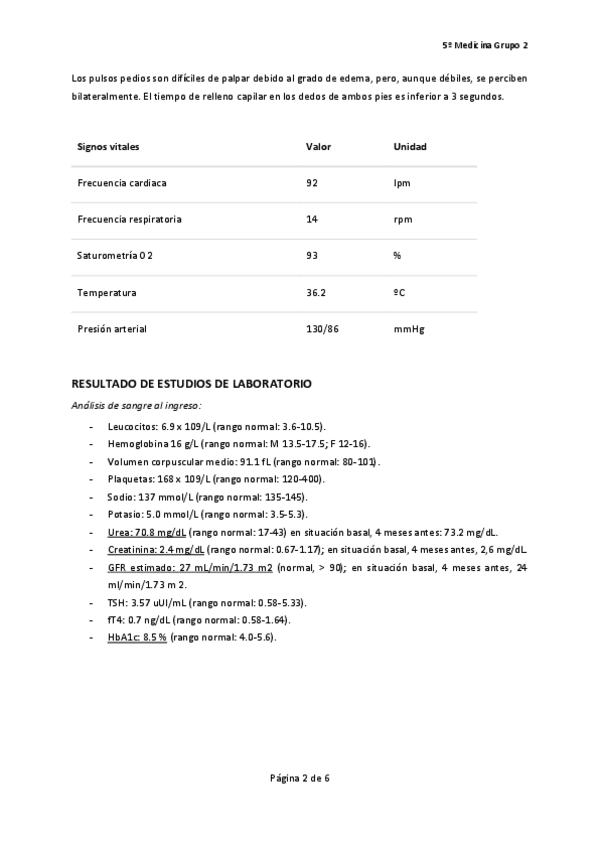 5º Medicina Grupo 2

Los pulsos pedios son difíciles de palpar debido al grado de edema, pero, aunque débiles, se perciben bilateralmente. El tiempo de relleno capilar en los dedos de ambos pies es inferior a 3 segundos.

| Signos vitales | Valor | Unidad |
|---|---|---|
| Frecuencia cardiaca | 92 | lpm |
| Frecuencia respiratoria | 14 | rpm |
| Saturometría O2 | 93 | % |
| Temperatura | 36.2 | ºC |
| Presión arterial | 130/86 | mmHg |

RESULTADO DE ESTUDIOS DE LABORATORIO

Análisis de sangre al ingreso:

- Leucocitos: 6.9 x 109/L (rango normal: 3.6-10.5).
- Hemoglobina 16 g/L (rango normal: M 13.5-17.5; F 12-16).
- Volumen corpuscular medio: 91.1 fL (rango normal: 80-101).
- Plaquetas: 168 x 109/L (rango normal: 120-400).
- Sodio: 137 mmol/L (rango normal: 135-145).
- Potasio: 5.0 mmol/L (rango normal: 3.5-5.3).
- Urea: 70.8 mg/dL (rango normal: 17-43) en situación basal, 4 meses antes: 73.2 mg/dL.
- Creatinina: 2.4 mg/dL (rango normal: 0.67-1.17); en situación basal, 4 meses antes, 2,6 mg/dL.
- GFR estimado: 27 mL/min/1.73 m2 (normal, > 90); en situación basal, 4 meses antes, 24 ml/min/1.73 m 2.
- TSH: 3.57 uUI/mL (rango normal: 0.58-5.33).
- fT4: 0.7 ng/dL (rango normal: 0.58-1.64).
- HbA1c: 8.5 % (rango normal: 4.0-5.6).

Página 2 de 6